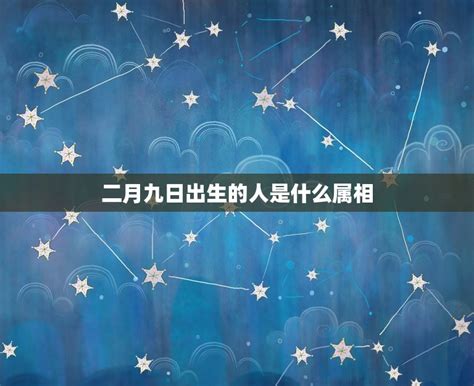 二月九日出生的人是什么属相